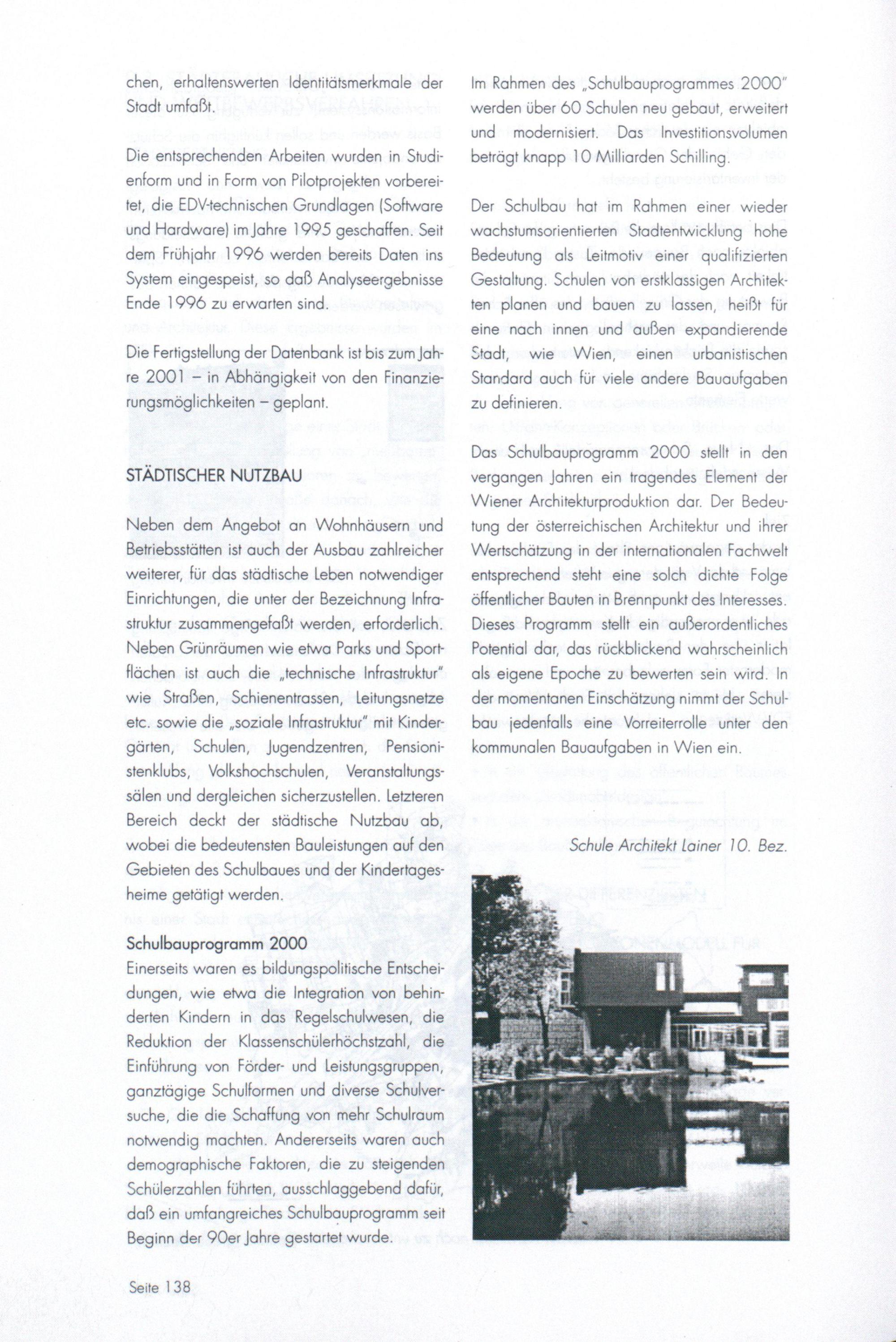 chen, erhaltenswerten Identitätsmerkmale der Stadt umfaßt.

Die entsprechenden Arbeiten wurden in Studienform und in Form von Pilotprojekten vorbereitet, die EDV-technischen Grundlagen (Software und Hardware) im Jahre 1995 geschaffen. Seit dem Frühjahr 1996 werden bereits Daten ins System eingespeist, so daß Analyseergebnisse Ende 1996 zu erwarten sind.

Die Fertigstellung der Datenbank ist bis zum Jahre 2001 – in Abhängigkeit von den Finanzierungsmöglichkeiten – geplant.

STÄDTISCHER NUTZBAU

Neben dem Angebot an Wohnhäusern und Betriebsstätten ist auch der Ausbau zahlreicher weiterer, für das städtische Leben notwendiger Einrichtungen, die unter der Bezeichnung Infrastruktur zusammengefaßt werden, erforderlich. Neben Grünräumen wie etwa Parks und Sportflächen ist auch die „technische Infrastruktur" wie Straßen, Schienentrassen, Leitungsnetze etc. sowie die „soziale Infrastruktur" mit Kindergärten, Schulen, Jugendzentren, Pensionistenklubs, Volkshochschulen, Veranstaltungssälen und dergleichen sicherzustellen. Letzteren Bereich deckt der städtische Nutzbau ab, wobei die bedeutensten Bauleistungen auf den Gebieten des Schulbaues und der Kindertagesheime getätigt werden.

Schulbauprogramm 2000
Einerseits waren es bildungspolitische Entscheidungen, wie etwa die Integration von behinderten Kindern in das Regelschulwesen, die Reduktion der Klassenschülerhöchstzahl, die Einführung von Förder- und Leistungsgruppen, ganztägige Schulformen und diverse Schulversuche, die die Schaffung von mehr Schulraum notwendig machten. Andererseits waren auch demographische Faktoren, die zu steigenden Schülerzahlen führten, ausschlaggebend dafür, daß ein umfangreiches Schulbauprogramm seit Beginn der 90er Jahre gestartet wurde.

Im Rahmen des „Schulbauprogrammes 2000" werden über 60 Schulen neu gebaut, erweitert und modernisiert. Das Investitionsvolumen beträgt knapp 10 Milliarden Schilling.

Der Schulbau hat im Rahmen einer wieder wachstumsorientierten Stadtentwicklung hohe Bedeutung als Leitmotiv einer qualifizierten Gestaltung. Schulen von erstklassigen Architekten planen und bauen zu lassen, heißt für eine nach innen und außen expandierende Stadt, wie Wien, einen urbanistischen Standard auch für viele andere Bauaufgaben zu definieren.

Das Schulbauprogramm 2000 stellt in den vergangen Jahren ein tragendes Element der Wiener Architekturproduktion dar. Der Bedeutung der österreichischen Architektur und ihrer Wertschätzung in der internationalen Fachwelt entsprechend steht eine solch dichte Folge öffentlicher Bauten in Brennpunkt des Interesses. Dieses Programm stellt ein außerordentliches Potential dar, das rückblickend wahrscheinlich als eigene Epoche zu bewerten sein wird. In der momentanen Einschätzung nimmt der Schulbau jedenfalls eine Vorreiterrolle unter den kommunalen Bauaufgaben in Wien ein.

Schule Architekt Lainer 10. Bez.

Seite 138